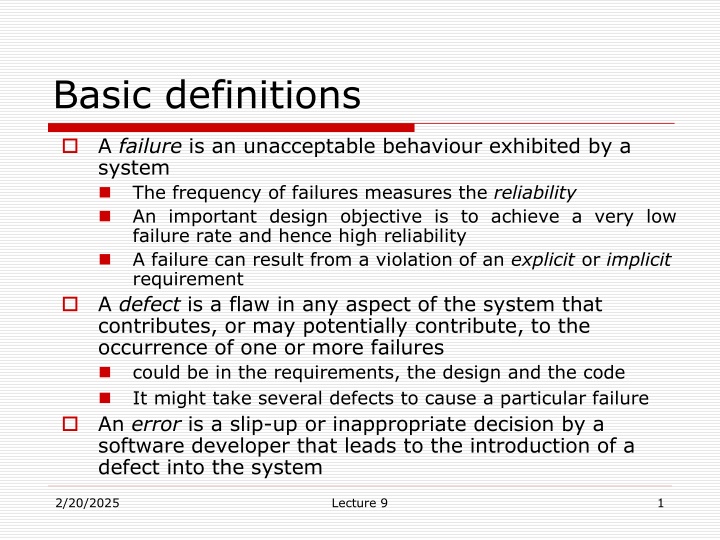 Basic definitions

A failure is an unacceptable behaviour exhibited by a system

The frequency of failures measures the reliability

An important design objective is to achieve a very low failure rate and hence high reliability

A failure can result from a violation of an explicit or implicit requirement

A defect is a flaw in any aspect of the system that contributes, or may potentially contribute, to the occurrence of one or more failures

could be in the requirements, the design and the code

It might take several defects to cause a particular failure

An error is a slip-up or inappropriate decision by a software developer that leads to the introduction of a defect into the system

2/20/2025

Lecture 9

1